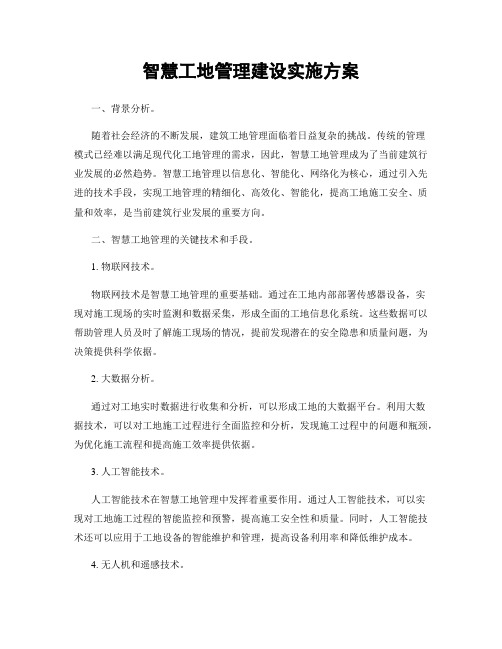 智慧工地管理建设实施方案

一、背景分析。

随着社会经济的不断发展，建筑工地管理面临着日益复杂的挑战。传统的管理模式已经难以满足现代化工地管理的需求，因此，智慧工地管理成为了当前建筑行业发展的必然趋势。智慧工地管理以信息化、智能化、网络化为核心，通过引入先进的技术手段，实现工地管理的精细化、高效化、智能化，提高工地施工安全、质量和效率，是当前建筑行业发展的重要方向。

二、智慧工地管理的关键技术和手段。

1. 物联网技术。

物联网技术是智慧工地管理的重要基础。通过在工地内部部署传感器设备，实现对施工现场的实时监测和数据采集，形成全面的工地信息化系统。这些数据可以帮助管理人员及时了解施工现场的情况，提前发现潜在的安全隐患和质量问题，为决策提供科学依据。

2. 大数据分析。

通过对工地实时数据进行收集和分析，可以形成工地的大数据平台。利用大数据技术，可以对工地施工过程进行全面监控和分析，发现施工过程中的问题和瓶颈，为优化施工流程和提高施工效率提供依据。

3. 人工智能技术。

人工智能技术在智慧工地管理中发挥着重要作用。通过人工智能技术，可以实现对工地施工过程的智能监控和预警，提高施工安全性和质量。同时，人工智能技术还可以应用于工地设备的智能维护和管理，提高设备利用率和降低维护成本。

4. 无人机和遥感技术。